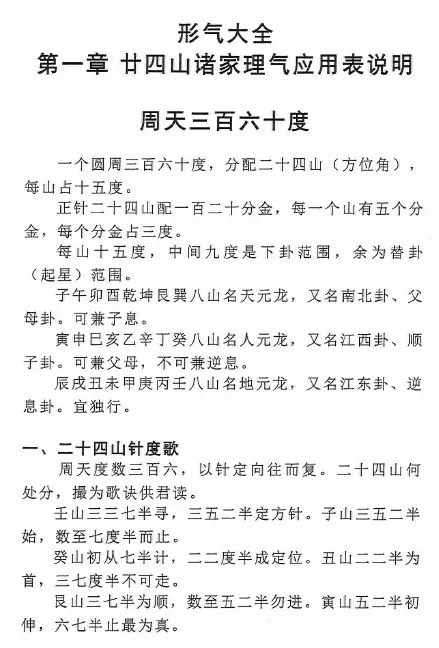 形气大全
第一章 廿四山诸家理气应用表说明

周天三百六十度

一个圆周三百六十度，分配二十四山（方位角），每山占十五度。

正针二十四山配一百二十分金，每一个山有五个分金，每个分金占三度。

每山十五度，中间九度是下卦范围，余为替卦（起星）范围。

子午卯酉乾坤艮巽八山名天元龙，又名南北卦、父母卦。可兼子息。

寅申巳亥乙辛丁癸八山名人元龙，又名江西卦、顺子卦。可兼父母，不可兼逆息。

辰戌丑未甲庚丙壬八山名地元龙，又名江东卦、逆息卦。宜独行。

一、二十四山针度歌

周天度数三百六，以针定向往而复。二十四山何处分，撮为歌诀供君读。

壬山三三七半寻，三五二半定方针。子山三五二半始，数至七度半而止。

癸山初从七半计，二二度半成定位。丑山二二半为首，三七度半不可走。

艮山三七半为顺，数至五二半勿进。寅山五二半初伸，六七半止最为真。